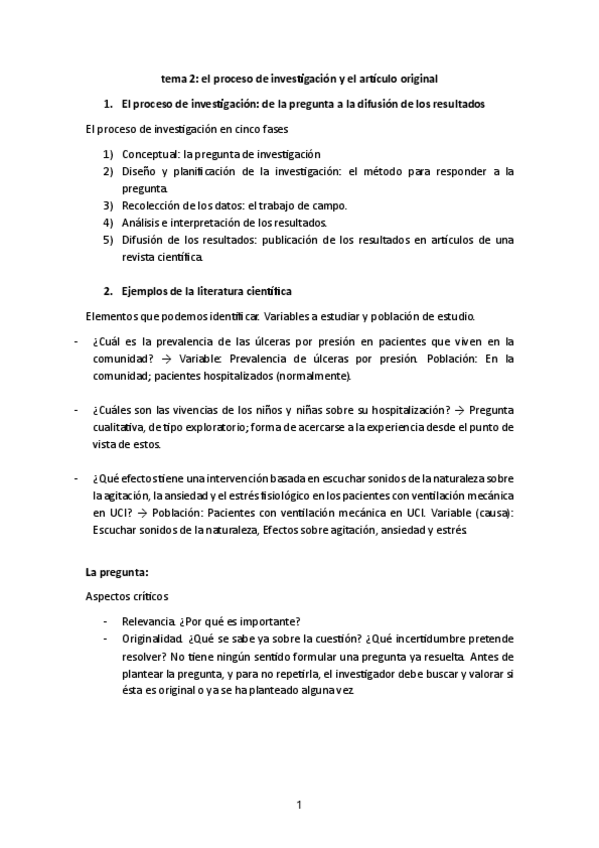 tema 2: el proceso de investigación y el artículo original

1. El proceso de investigación: de la pregunta a la difusión de los resultados

El proceso de investigación en cinco fases

1) Conceptual: la pregunta de investigación
2) Diseño y planificación de la investigación: el método para responder a la pregunta.
3) Recolección de los datos: el trabajo de campo.
4) Análisis e interpretación de los resultados.
5) Difusión de los resultados: publicación de los resultados en artículos de una revista científica.

2. Ejemplos de la literatura científica

Elementos que podemos identificar. Variables a estudiar y población de estudio.

- ¿Cuál es la prevalencia de las úlceras por presión en pacientes que viven en la comunidad? → Variable: Prevalencia de úlceras por presión. Población: En la comunidad; pacientes hospitalizados (normalmente).

- ¿Cuáles son las vivencias de los niños y niñas sobre su hospitalización? → Pregunta cualitativa, de tipo exploratorio; forma de acercarse a la experiencia desde el punto de vista de estos.

- ¿Qué efectos tiene una intervención basada en escuchar sonidos de la naturaleza sobre la agitación, la ansiedad y el estrés fisiológico en los pacientes con ventilación mecánica en UCI? → Población: Pacientes con ventilación mecánica en UCI. Variable (causa): Escuchar sonidos de la naturaleza, Efectos sobre agitación, ansiedad y estrés.

La pregunta:

Aspectos críticos

- Relevancia. ¿Por qué es importante?
- Originalidad. ¿Qué se sabe ya sobre la cuestión? ¿Qué incertidumbre pretende resolver? No tiene ningún sentido formular una pregunta ya resuelta. Antes de plantear la pregunta, y para no repetirla, el investigador debe buscar y valorar si ésta es original o ya se ha planteado alguna vez.

1